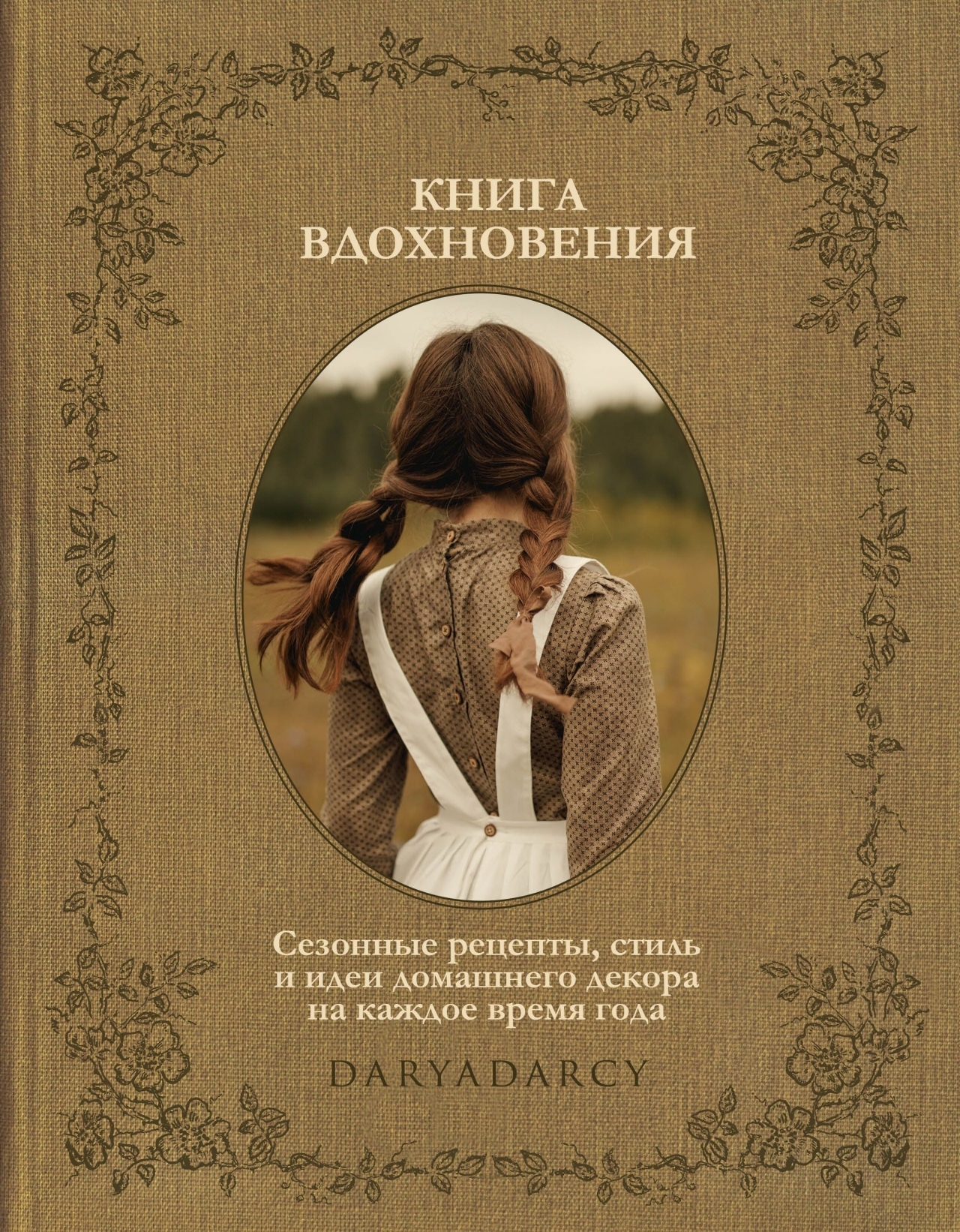 КНИГА
ВДОХНОВЕНИЯ

Сезонные рецепты, стиль и идеи домашнего декора на каждое время года

DARYADARCY